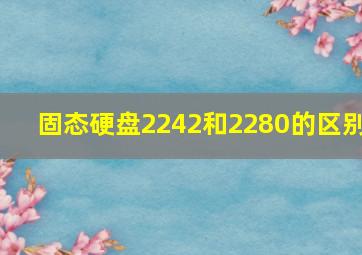 固态硬盘2242和2280的区别